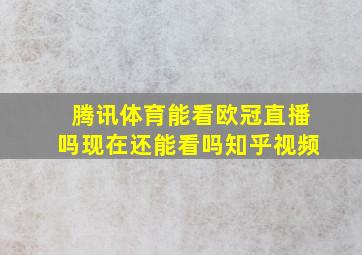 腾讯体育能看欧冠直播吗现在还能看吗知乎视频